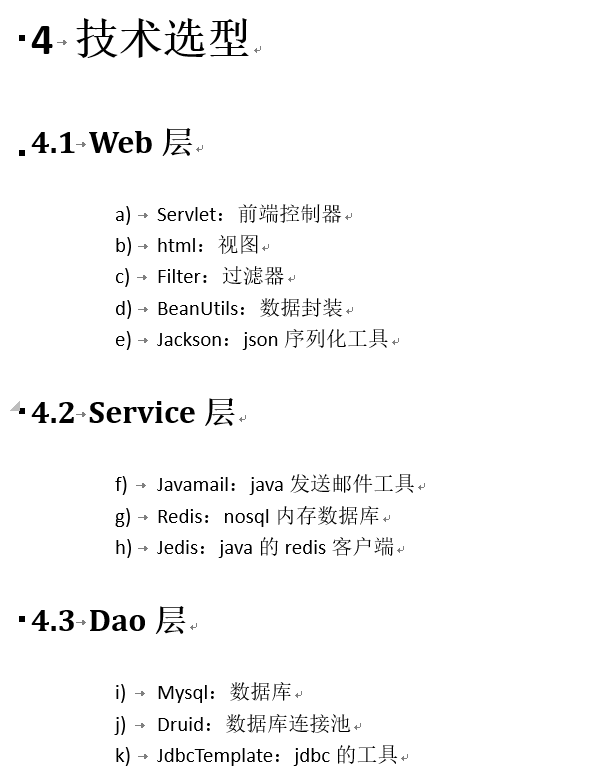 4 技术选型

4.1 Web 层

a) Servlet：前端控制器
b) html：视图
c) Filter：过滤器
d) BeanUtils：数据封装
e) Jackson：json 序列化工具

4.2 Service 层

f) Javamail：java 发送邮件工具
g) Redis：nosql 内存数据库
h) Jedis：java 的 redis 客户端

4.3 Dao 层

i) Mysql：数据库
j) Druid：数据库连接池
k) JdbcTemplate：jdbc 的工具